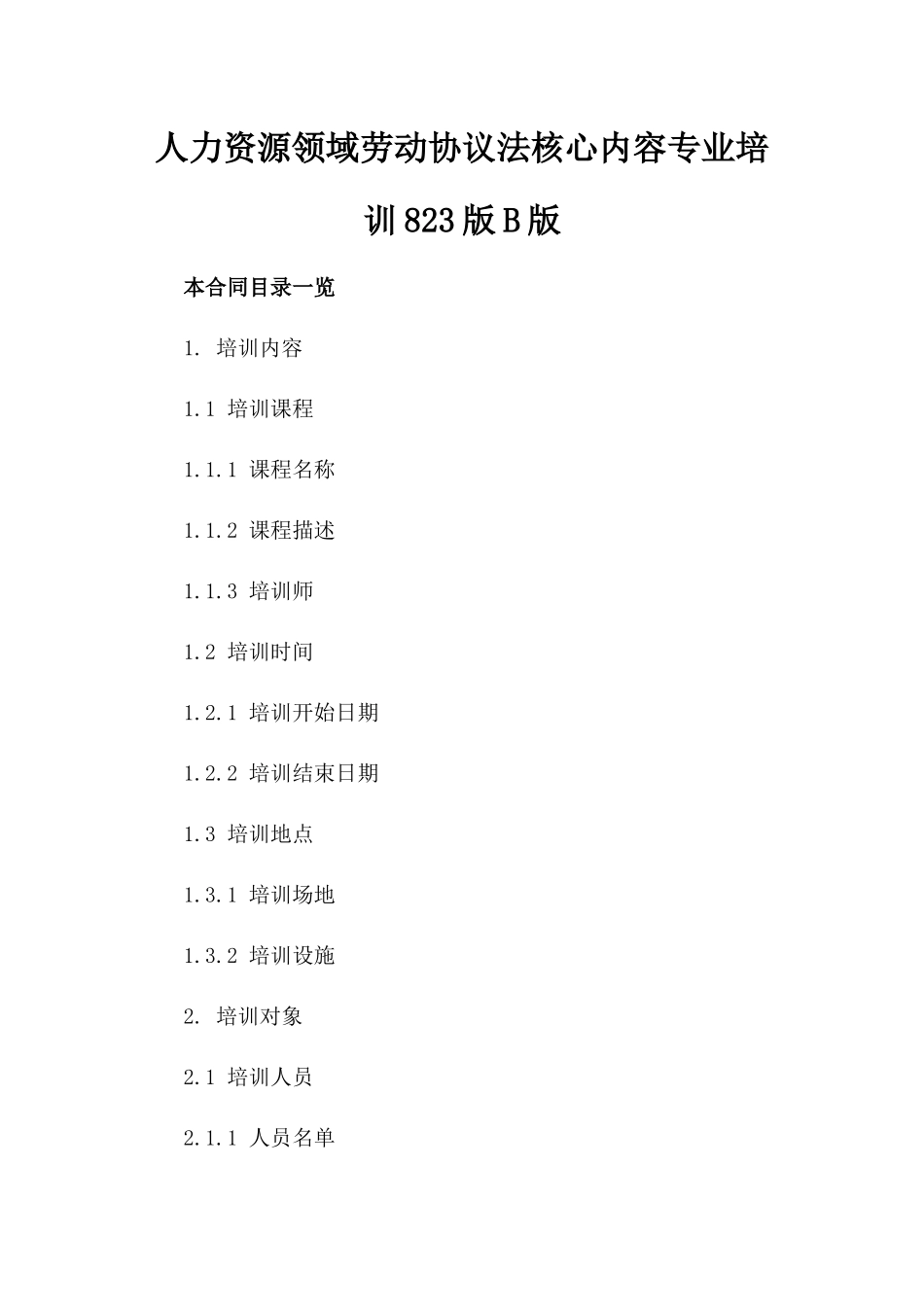 人力资源领域劳动协议法核心内容专业培训823版B版

本合同目录一览

1. 培训内容

1.1 培训课程

1.1.1 课程名称

1.1.2 课程描述

1.1.3 培训师

1.2 培训时间

1.2.1 培训开始日期

1.2.2 培训结束日期

1.3 培训地点

1.3.1 培训场地

1.3.2 培训设施

2. 培训对象

2.1 培训人员

2.1.1 人员名单